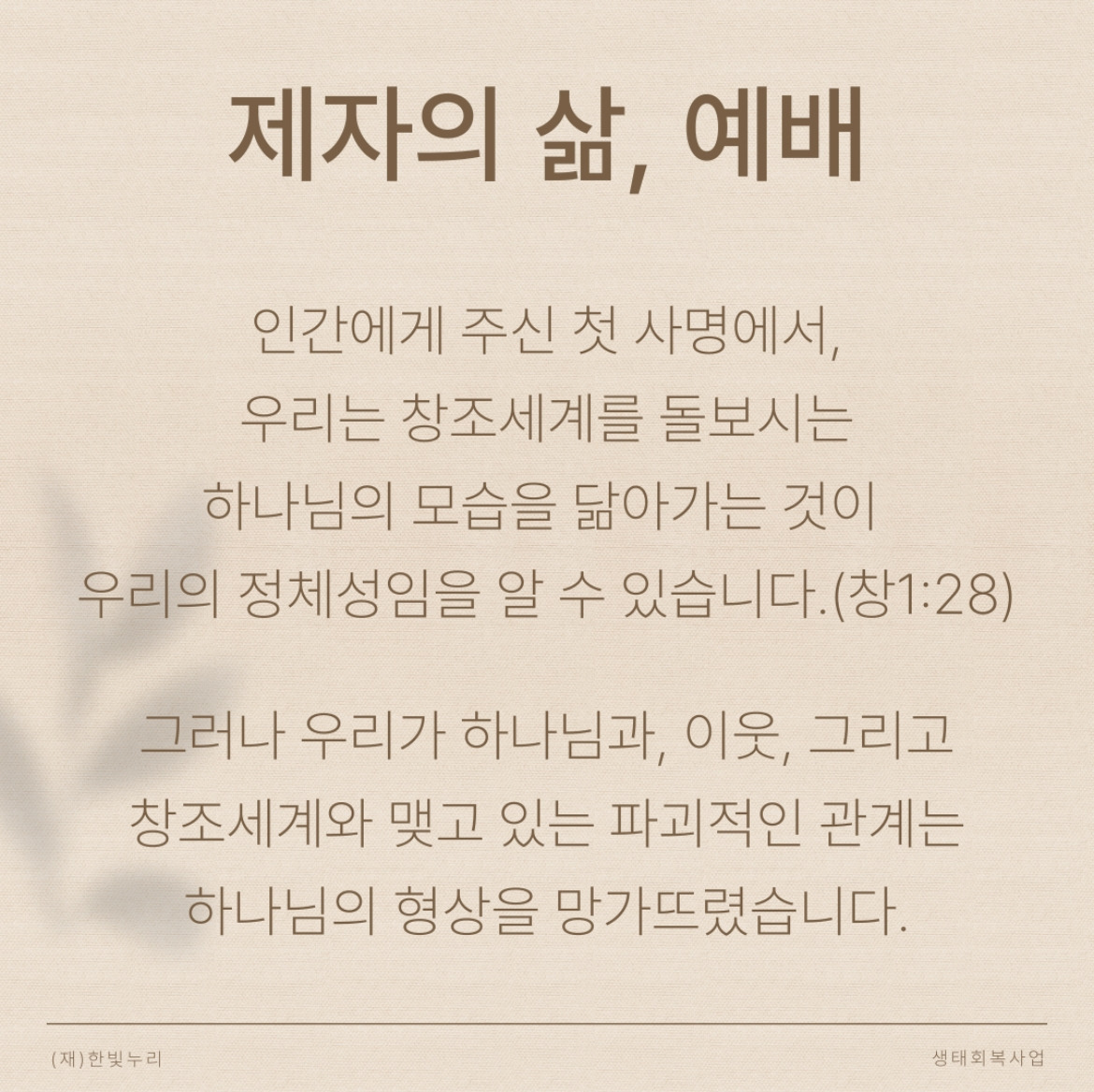 제자의 삶, 예배

인간에게 주신 첫 사명에서,
우리는 창조세계를 돌보시는
하나님의 모습을 닮아가는 것이
우리의 정체성임을 알 수 있습니다.(창1:28)

그러나 우리가 하나님과, 이웃, 그리고
창조세계와 맺고 있는 파괴적인 관계는
하나님의 형상을 망가뜨렸습니다.

(재)한빛누리

생태회복사업